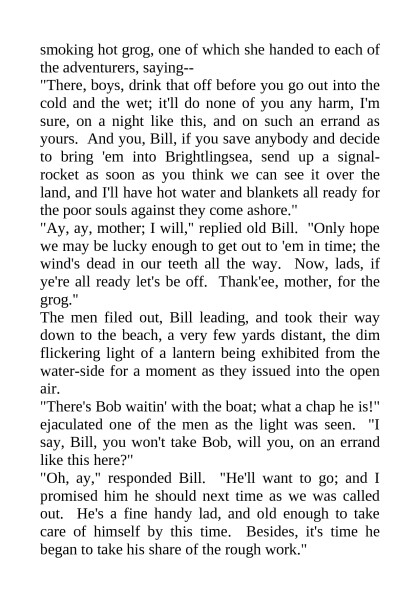 smoking hot grog, one of which she handed to each of the adventurers, saying--
"There, boys, drink that off before you go out into the cold and the wet; it'll do none of you any harm, I'm sure, on a night like this, and on such an errand as yours. And you, Bill, if you save anybody and decide to bring 'em into Brightlingsea, send up a signal-rocket as soon as you think we can see it over the land, and I'll have hot water and blankets all ready for the poor souls against they come ashore."
"Ay, ay, mother; I will," replied old Bill. "Only hope we may be lucky enough to get out to 'em in time; the wind's dead in our teeth all the way. Now, lads, if ye're all ready let's be off. Thank'ee, mother, for the grog."
The men filed out, Bill leading, and took their way down to the beach, a very few yards distant, the dim flickering light of a lantern being exhibited from the water-side for a moment as they issued into the open air.
"There's Bob waitin' with the boat; what a chap he is!" ejaculated one of the men as the light was seen. "I say, Bill, you won't take Bob, will you, on an errand like this here?"
"Oh, ay," responded Bill. "He'll want to go; and I promised him he should next time as we was called out. He's a fine handy lad, and old enough to take care of himself by this time. Besides, it's time he began to take his share of the rough work."